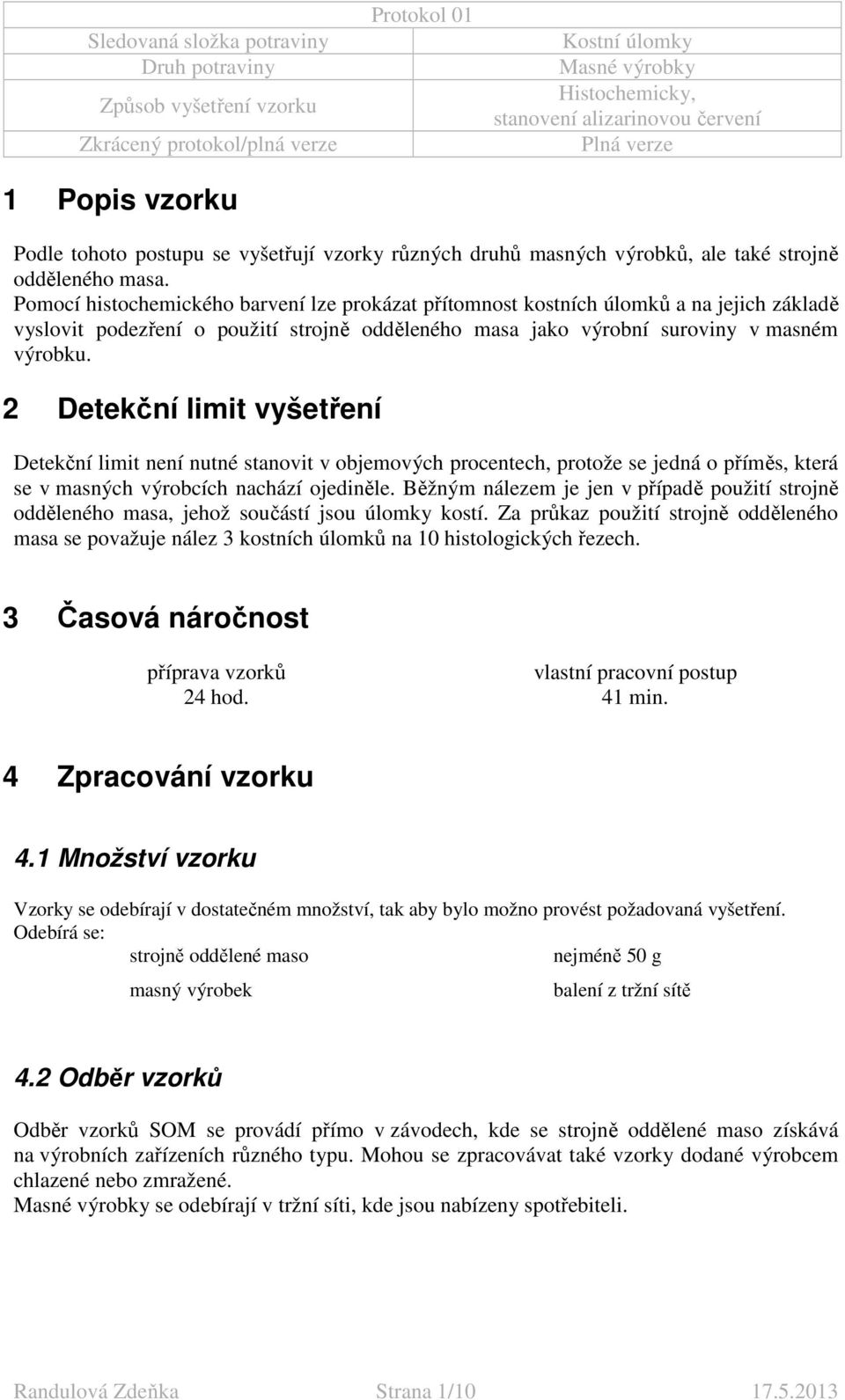 Protokol 01

| Sledovaná složka potraviny | Kostní úlomky |
|---|---|
| Druh potraviny | Masné výrobky |
| Způsob vyšetření vzorku | Histochemicky, stanovení alizarinovou červení |
| Zkrácený protokol/plná verze | Plná verze |

1 Popis vzorku

Podle tohoto postupu se vyšetřují vzorky různých druhů masných výrobků, ale také strojně odděleného masa.
Pomocí histochemického barvení lze prokázat přítomnost kostních úlomků a na jejich základě vyslovit podezření o použití strojně odděleného masa jako výrobní suroviny v masném výrobku.

2 Detekční limit vyšetření

Detekční limit není nutné stanovit v objemových procentech, protože se jedná o příměs, která se v masných výrobcích nachází ojediněle. Běžným nálezem je jen v případě použití strojně odděleného masa, jehož součástí jsou úlomky kostí. Za průkaz použití strojně odděleného masa se považuje nález 3 kostních úlomků na 10 histologických řezech.

3 Časová náročnost

| příprava vzorků | vlastní pracovní postup |
|---|---|
| 24 hod. | 41 min. |

4 Zpracování vzorku

4.1 Množství vzorku

Vzorky se odebírají v dostatečném množství, tak aby bylo možno provést požadovaná vyšetření.
Odebírá se:

| strojně oddělené maso | nejméně 50 g |
|---|---|
| masný výrobek | balení z tržní sítě |

4.2 Odběr vzorků

Odběr vzorků SOM se provádí přímo v závodech, kde se strojně oddělené maso získává na výrobních zařízeních různého typu. Mohou se zpracovávat také vzorky dodané výrobcem chlazené nebo zmražené.
Masné výrobky se odebírají v tržní síti, kde jsou nabízeny spotřebiteli.

Randulová Zdeňka Strana 1/10 17.5.2013